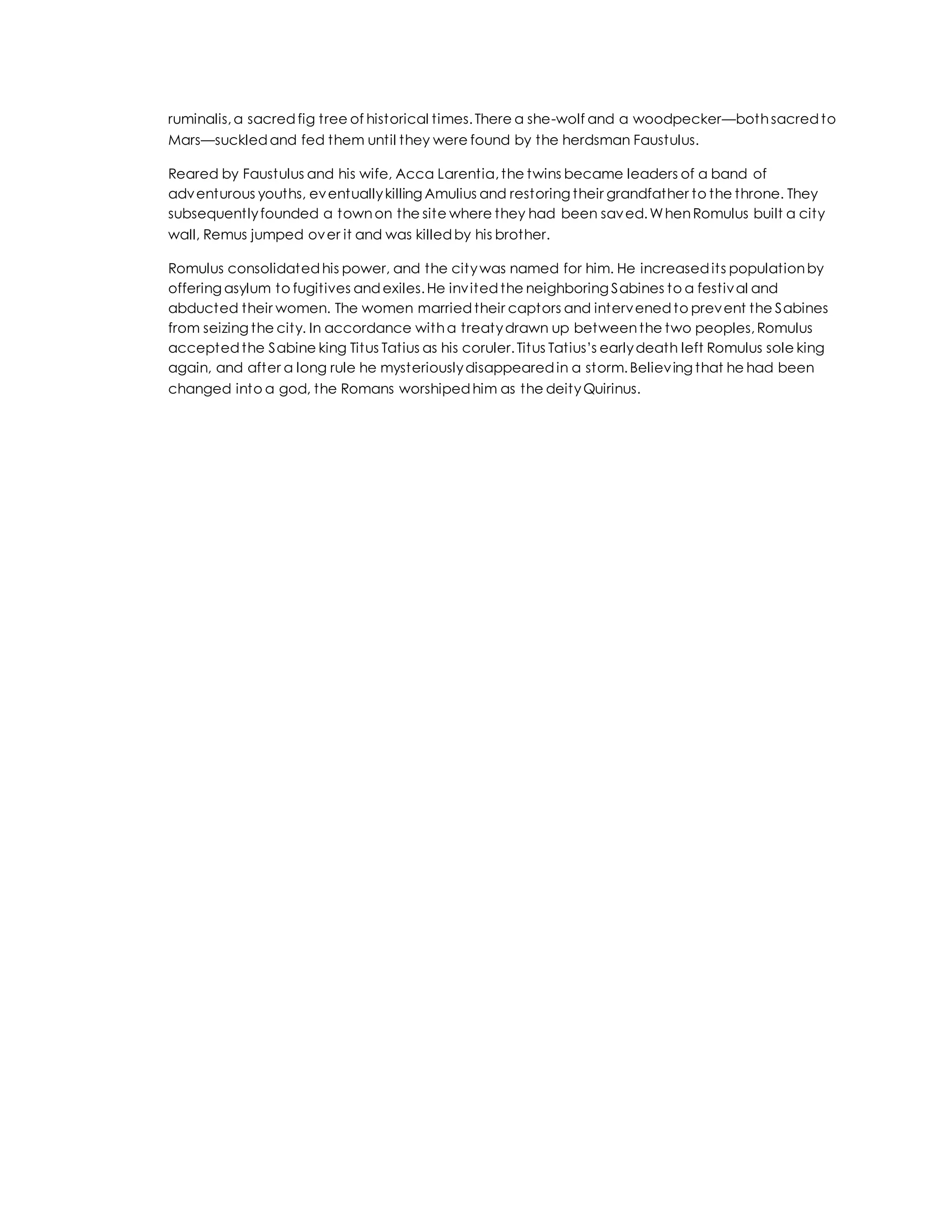 ruminalis, a sacred fig tree of historical times. There a she-wolf and a woodpecker—both sacred to Mars—suckled and fed them until they were found by the herdsman Faustulus.

Reared by Faustulus and his wife, Acca Larentia, the twins became leaders of a band of adventurous youths, eventually killing Amulius and restoring their grandfather to the throne. They subsequently founded a town on the site where they had been saved. When Romulus built a city wall, Remus jumped over it and was killed by his brother.

Romulus consolidated his power, and the city was named for him. He increased its population by offering asylum to fugitives and exiles. He invited the neighboring Sabines to a festival and abducted their women. The women married their captors and intervened to prevent the Sabines from seizing the city. In accordance with a treaty drawn up between the two peoples, Romulus accepted the Sabine king Titus Tatius as his coruler. Titus Tatius's early death left Romulus sole king again, and after a long rule he mysteriously disappeared in a storm. Believing that he had been changed into a god, the Romans worshiped him as the deity Quirinus.